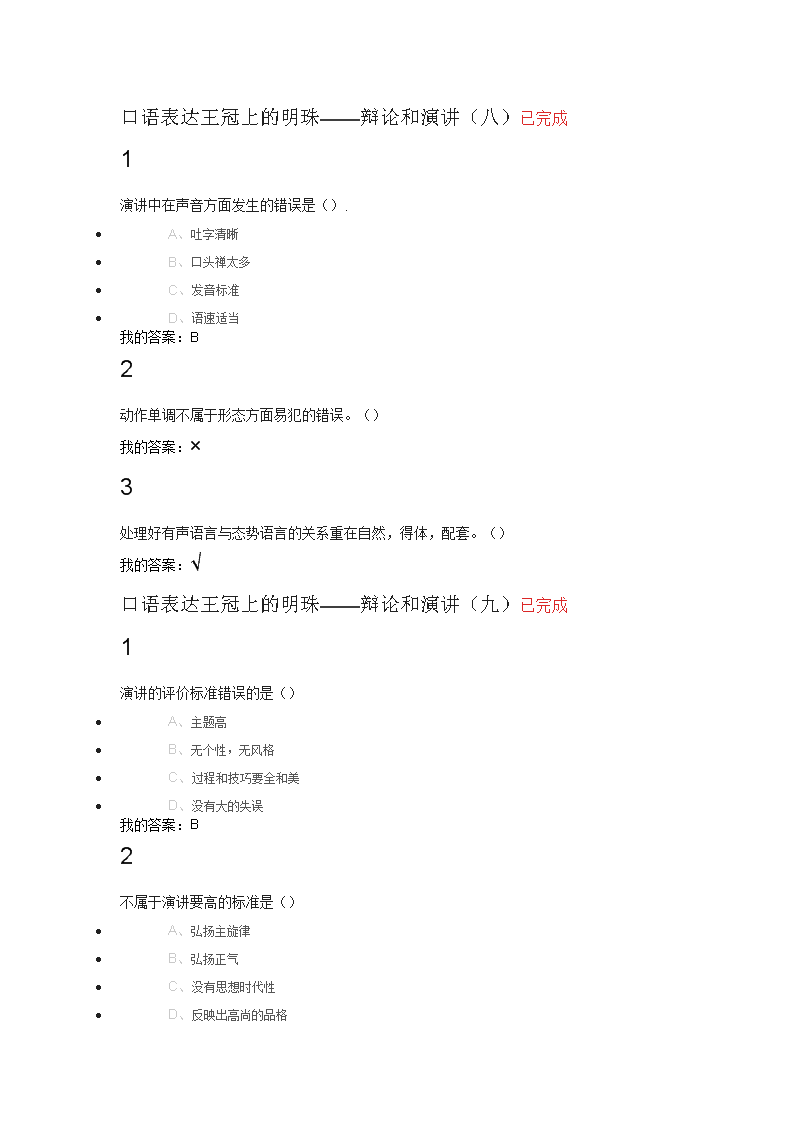 口语表达王冠上的明珠——辩论和演讲（八）已完成

1

演讲中在声音方面发生的错误是（）.

- A、吐字清晰
- B、口头禅太多
- C、发音标准
- D、语速适当

我的答案：B

2

动作单调不属于形态方面易犯的错误。（）

我的答案：×

3

处理好有声语言与态势语言的关系重在自然，得体，配套。（）

我的答案：√

口语表达王冠上的明珠——辩论和演讲（九）已完成

1

演讲的评价标准错误的是（）

- A、主题高
- B、无个性，无风格
- C、过程和技巧要全和美
- D、没有大的失误

我的答案：B

2

不属于演讲要高的标准是（）

- A、弘扬主旋律
- B、弘扬正气
- C、没有思想时代性
- D、反映出高尚的品格